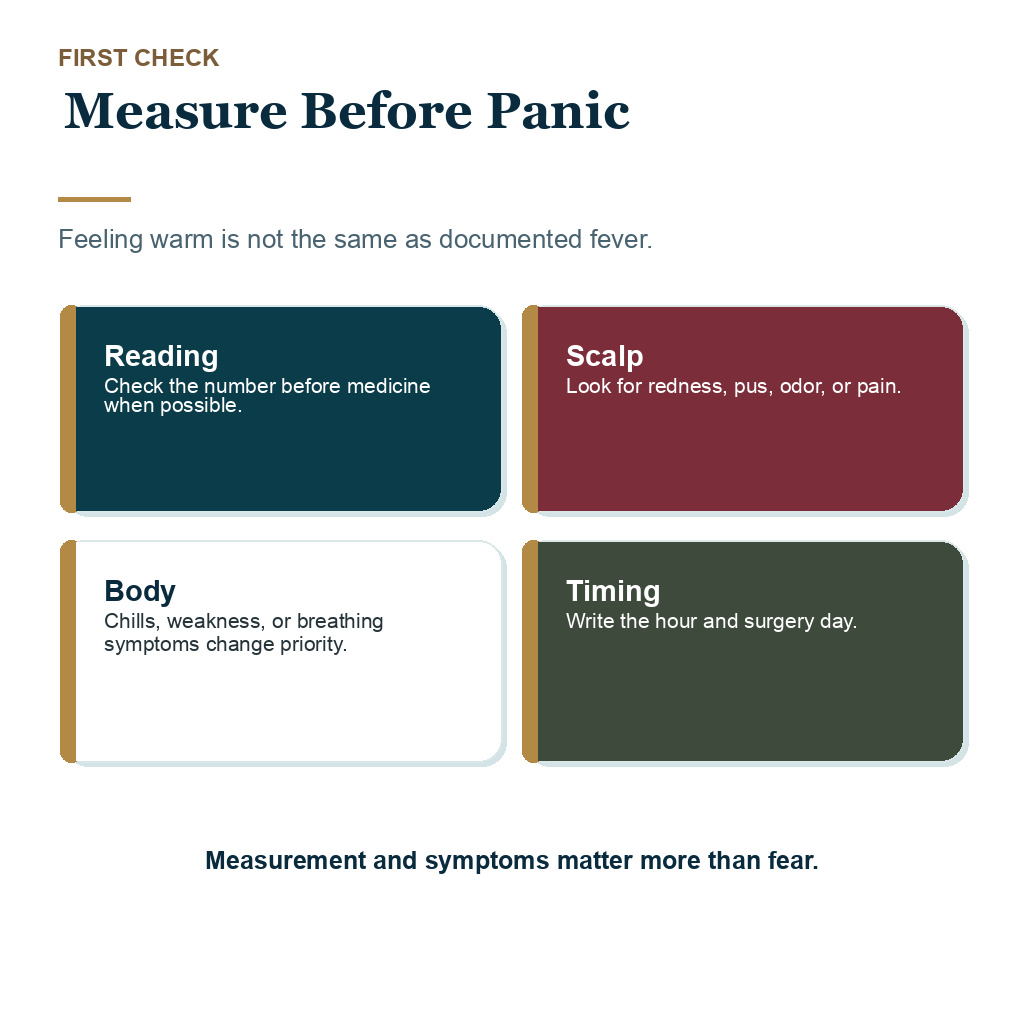 FIRST CHECK

Measure Before Panic

Feeling warm is not the same as documented fever.

Reading
Check the number before medicine when possible.

Scalp
Look for redness, pus, odor, or pain.

Body
Chills, weakness, or breathing symptoms change priority.

Timing
Write the hour and surgery day.

Measurement and symptoms matter more than fear.